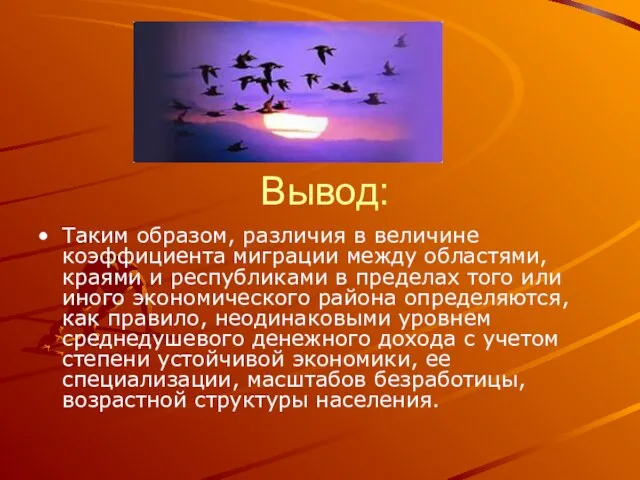 Вывод:

• Таким образом, различия в величине коэффициента миграции между областями, краями и республиками в пределах того или иного экономического района определяются, как правило, неодинаковыми уровнем среднедушевого денежного дохода с учетом степени устойчивой экономики, ее специализации, масштабов безработицы, возрастной структуры населения.